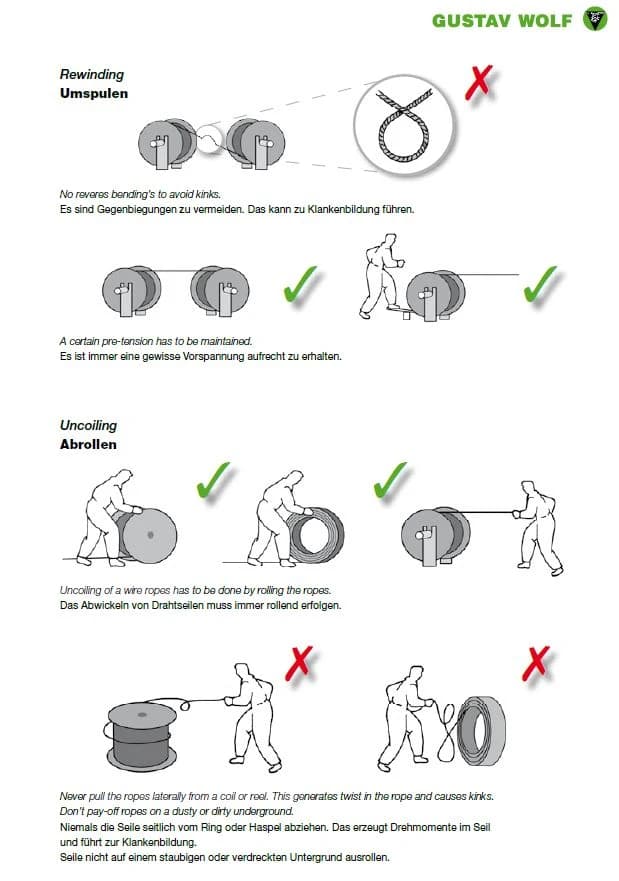 GUSTAV WOLF

Rewinding
Umspulen

No reveres bending's to avoid kinks.
Es sind Gegenbiegungen zu vermeiden. Das kann zu Klankenbildung führen.

A certain pre-tension has to be maintained.
Es ist immer eine gewisse Vorspannung aufrecht zu erhalten.

Uncoiling
Abrollen

Uncoiling of a wire ropes has to be done by rolling the ropes.
Das Abwickeln von Drahtseilen muss immer rollend erfolgen.

Never pull the ropes laterally from a coil or reel. This generates twist in the rope and causes kinks.
Don't pay-off ropes on a dusty or dirty underground.
Niemals die Seile seitlich vom Ring oder Haspel abziehen. Das erzeugt Drehmomente im Seil und führt zur Klankenbildung.
Seile nicht auf einem staubigen oder verdreckten Untergrund ausrollen.